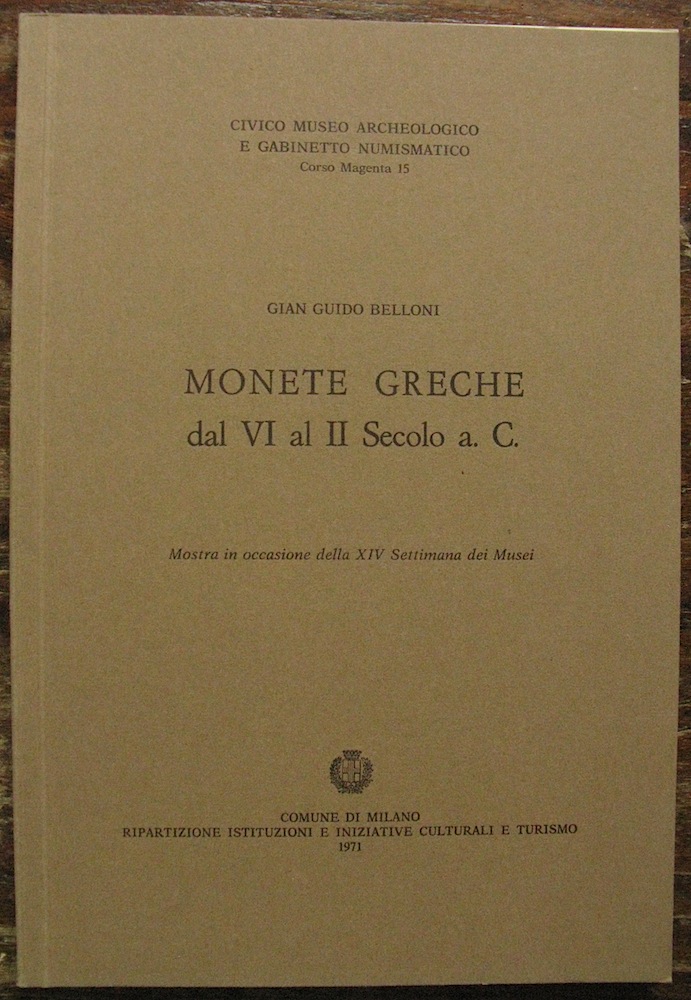 CIVICO MUSEO ARCHEOLOGICO
E GABINETTO NUMISMATICO
Corso Magenta 15

GIAN GUIDO BELLONI

MONETE GRECHE
dal VI al II Secolo a. C.

Mostra in occasione della XIV Settimana dei Musei

COMUNE DI MILANO
RIPARTIZIONE ISTITUZIONI E INIZIATIVE CULTURALI E TURISMO
1971